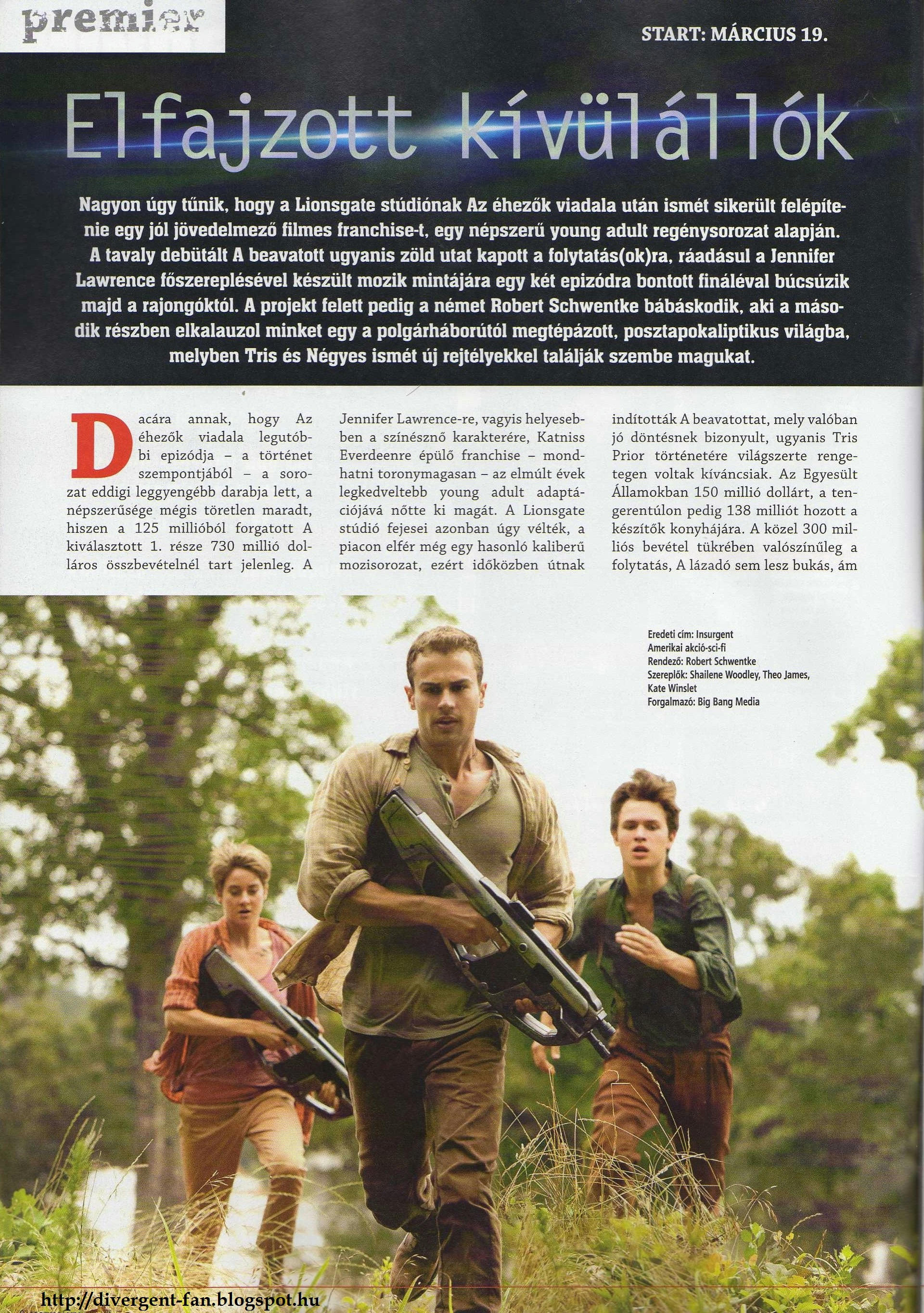 premier

START: MÁRCIUS 19.

Elfajzott kívülállók

Nagyon úgy tűnik, hogy a Lionsgate stúdiónak Az éhezők viadala után ismét sikerült felépítenie egy jól jövedelmező filmes franchise-t, egy népszerű young adult regénysorozat alapján. A tavaly debütált A beavatott ugyanis zöld utat kapott a folytatás(ok)ra, ráadásul a Jennifer Lawrence főszereplésével készült mozik mintájára egy két epizódra bontott fináléval búcsúzik majd a rajongóktól. A projekt felett pedig a német Robert Schwentke bábáskodik, aki a második részben elkalauzol minket egy a polgárháborútól megtépázott, posztapokaliptikus világba, melyben Tris és Négyes ismét új rejtélyekkel találják szembe magukat.

Dacára annak, hogy Az éhezők viadala legutóbbi epizódja – a történet szempontjából – a sorozat eddigi leggyengébb darabja lett, a népszerűsége mégis töretlen maradt, hiszen a 125 millióból forgatott A kiválasztott 1. része 730 millió dolláros összbevételnél tart jelenleg. A Jennifer Lawrence-re, vagyis helyesebben a színésznő karakterére, Katniss Everdeenre épülő franchise – mondhatni toronymagasan – az elmúlt évek legkedveltebb young adult adaptációjává nőtte ki magát. A Lionsgate stúdió fejesei azonban úgy vélték, a piacon elfér még egy hasonló kaliberű mozisorozat, ezért időközben útnak indították A beavatottat, mely valóban jó döntésnek bizonyult, ugyanis Tris Prior történetére világszerte rengetegen voltak kíváncsiak. Az Egyesült Államokban 150 millió dollárt, a tengerentúlon pedig 138 milliót hozott a készítők konyhájára. A közel 300 milliós bevétel tükrében valószínűleg a folytatás, A lázadó sem lesz bukás, ám

Eredeti cím: Insurgent
Amerikai akció-sci-fi
Rendező: Robert Schwentke
Szereplők: Shailene Woodley, Theo James, Kate Winslet
Forgalmazó: Big Bang Media

http://divergent-fan.blogspot.hu